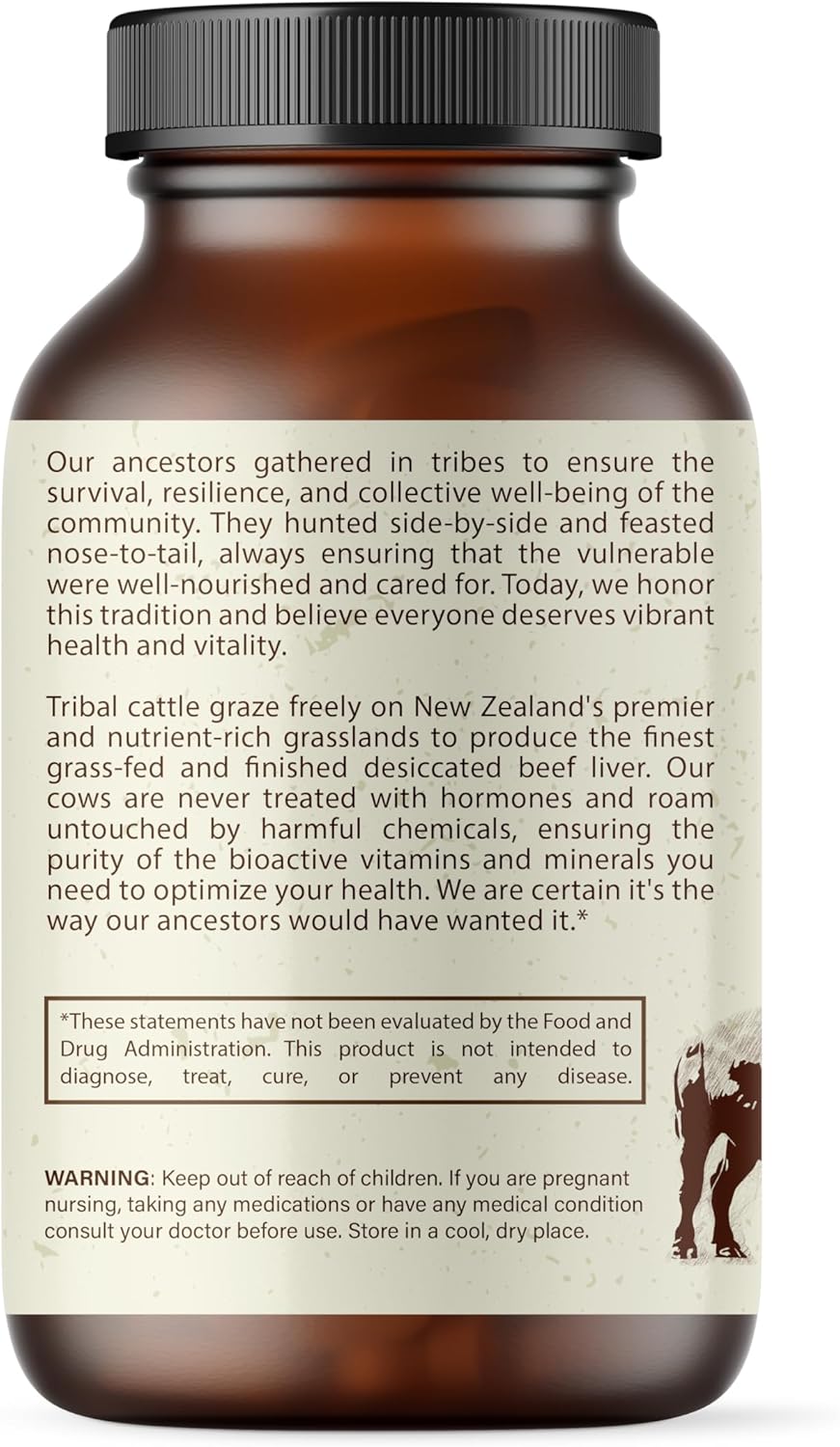 Our ancestors gathered in tribes to ensure the survival, resilience, and collective well-being of the community. They hunted side-by-side and feasted nose-to-tail, always ensuring that the vulnerable were well-nourished and cared for. Today, we honor this tradition and believe everyone deserves vibrant health and vitality.

Tribal cattle graze freely on New Zealand's premier and nutrient-rich grasslands to produce the finest grass-fed and finished desiccated beef liver. Our cows are never treated with hormones and roam untouched by harmful chemicals, ensuring the purity of the bioactive vitamins and minerals you need to optimize your health. We are certain it's the way our ancestors would have wanted it.*

*These statements have not been evaluated by the Food and Drug Administration. This product is not intended to diagnose, treat, cure, or prevent any disease.

WARNING: Keep out of reach of children. If you are pregnant nursing, taking any medications or have any medical condition consult your doctor before use. Store in a cool, dry place.